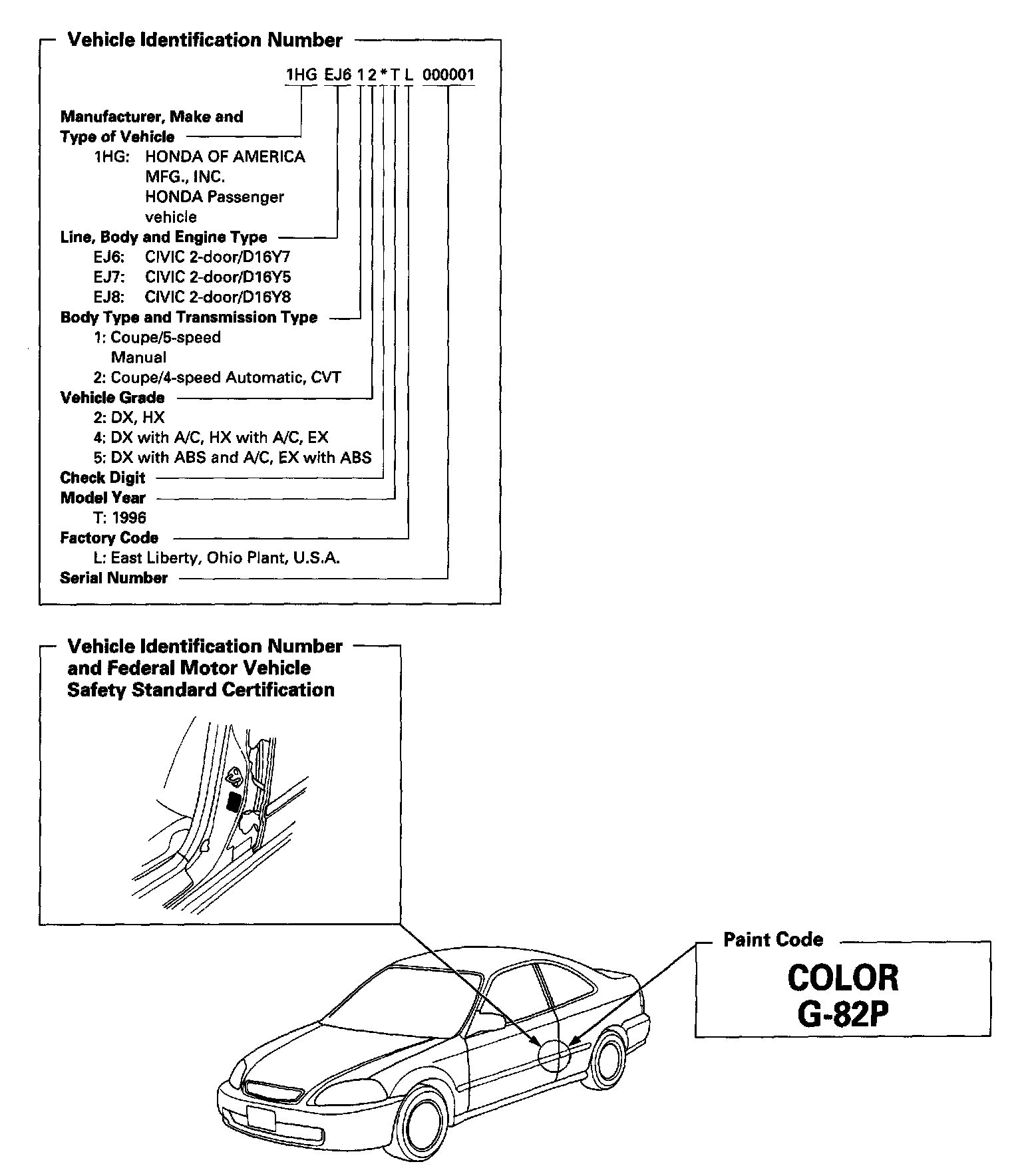 Vehicle Identification Number

1HG EJ6 1 2 * T L 000001

Manufacturer, Make and Type of Vehicle
1HG: HONDA OF AMERICA MFG., INC. HONDA Passenger vehicle
Line, Body and Engine Type
EJ6: CIVIC 2-door/D16Y7
EJ7: CIVIC 2-door/D16Y5
EJ8: CIVIC 2-door/D16Y8
Body Type and Transmission Type
1: Coupe/5-speed Manual
2: Coupe/4-speed Automatic, CVT
Vehicle Grade
2: DX, HX
4: DX with A/C, HX with A/C, EX
5: DX with ABS and A/C, EX with ABS
Check Digit
Model Year
T: 1996
Factory Code
L: East Liberty, Ohio Plant, U.S.A.
Serial Number

Vehicle Identification Number and Federal Motor Vehicle Safety Standard Certification

Paint Code
COLOR
G-82P